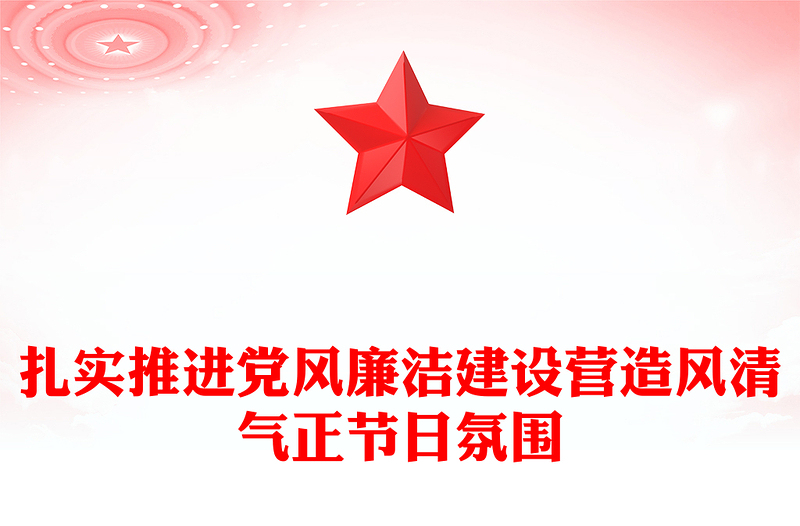 扎实推进党风廉洁建设营造风清气正节日氛围